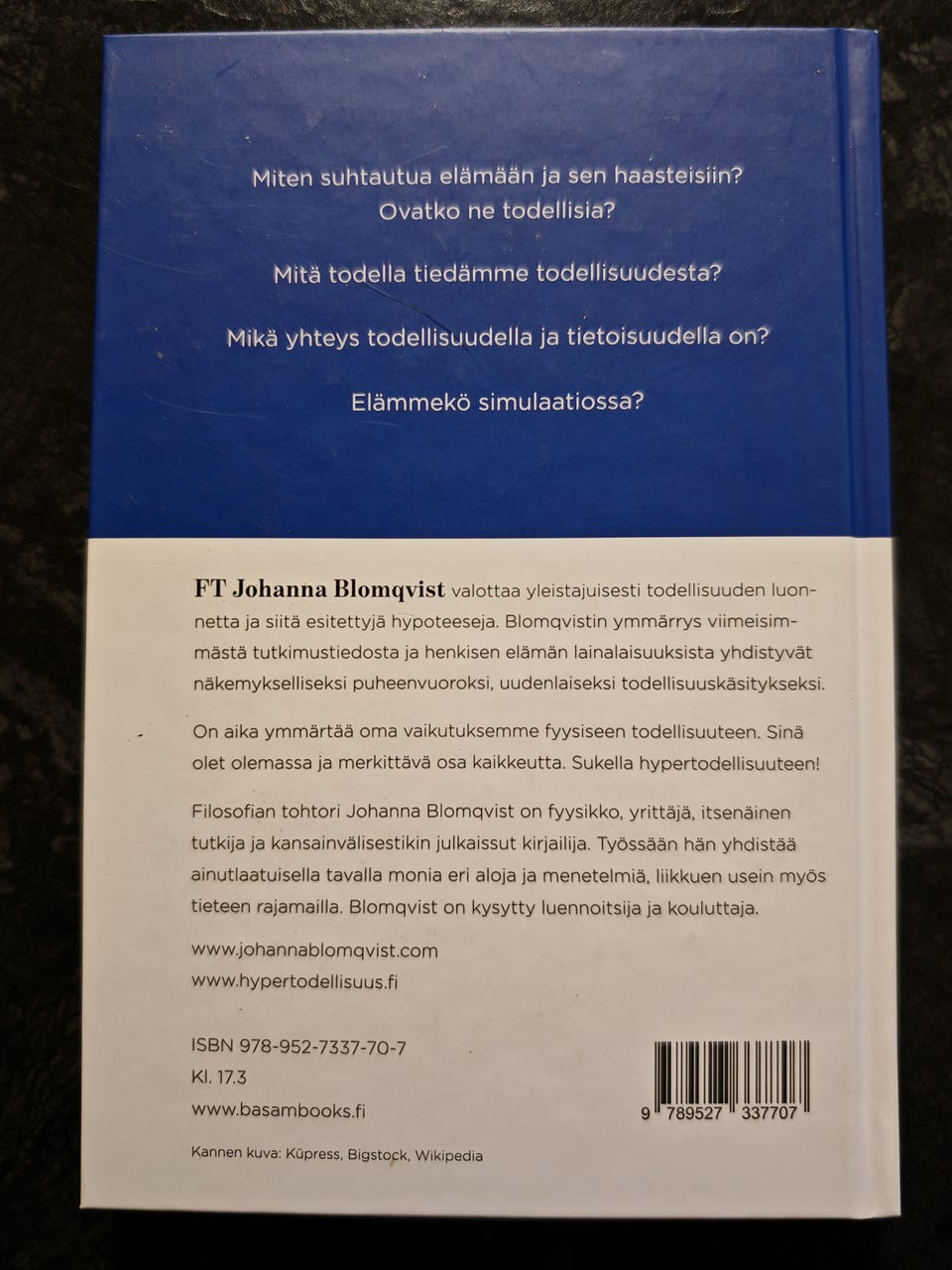 Miten suhtautua elämään ja sen haasteisiin?
Ovatko ne todellisia?

Mitä todella tiedämme todellisuudesta?

Mikä yhteys todellisuudella ja tietoisuudella on?

Elämmekö simulaatiossa?

FT Johanna Blomqvist valottaa yleistajuisesti todellisuuden luonnetta ja siitä esitettyjä hypoteeseja. Blomqvistin ymmärrys viimeisimmästä tutkimustiedosta ja henkisen elämän lainalaisuuksista yhdistyvät näkemykselliseksi puheenvuoroksi, uudenlaiseksi todellisuuskäsitykseksi.

On aika ymmärtää oma vaikutuksemme fyysiseen todellisuuteen. Sinä olet olemassa ja merkittävä osa kaikkeutta. Sukella hypertodellisuuteen!

Filosofian tohtori Johanna Blomqvist on fyysikko, yrittäjä, itsenäinen tutkija ja kansainvälisestikin julkaissut kirjailija. Työssään hän yhdistää ainutlaatuisella tavalla monia eri aloja ja menetelmiä, liikkuen usein myös tieteen rajamailla. Blomqvist on kysytty luennoitsija ja kouluttaja.

www.johannablomqvist.com
www.hypertodellisuus.fi

ISBN 978-952-7337-70-7
Kl. 17.3
www.basambooks.fi

9 789527 337707

Kannen kuva: Küpress, Bigstock, Wikipedia